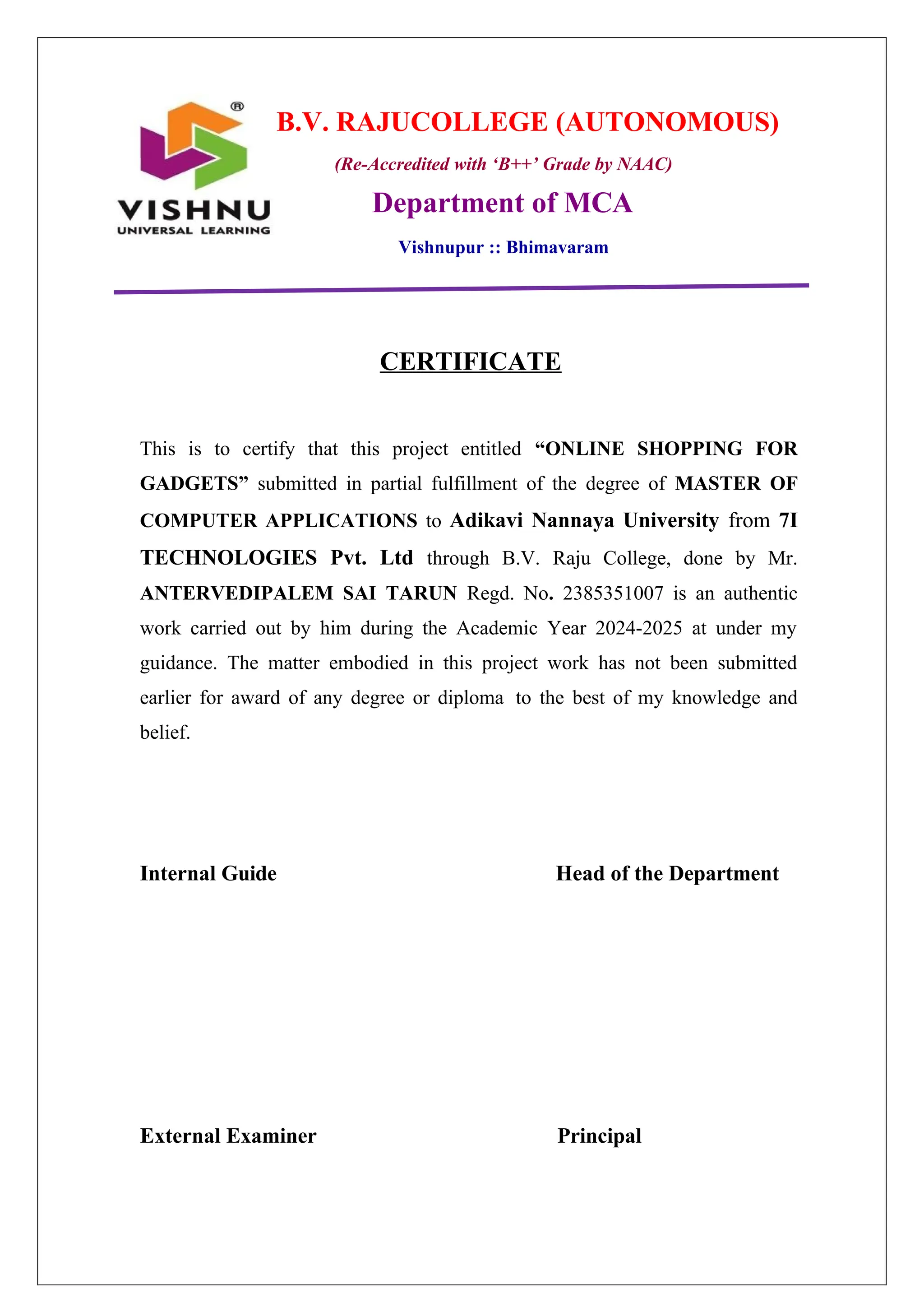 ®
VISHNU
UNIVERSAL LEARNING

B.V. RAJUCOLLEGE (AUTONOMOUS)

(Re-Accredited with ‘B++’ Grade by NAAC)

Department of MCA

Vishnupur :: Bhimavaram

CERTIFICATE

This is to certify that this project entitled “ONLINE SHOPPING FOR GADGETS” submitted in partial fulfillment of the degree of MASTER OF COMPUTER APPLICATIONS to Adikavi Nannaya University from 7I TECHNOLOGIES Pvt. Ltd through B.V. Raju College, done by Mr. ANTERVEDIPALEM SAI TARUN Regd. No. 2385351007 is an authentic work carried out by him during the Academic Year 2024-2025 at under my guidance. The matter embodied in this project work has not been submitted earlier for award of any degree or diploma to the best of my knowledge and belief.

Internal Guide

Head of the Department

External Examiner

Principal